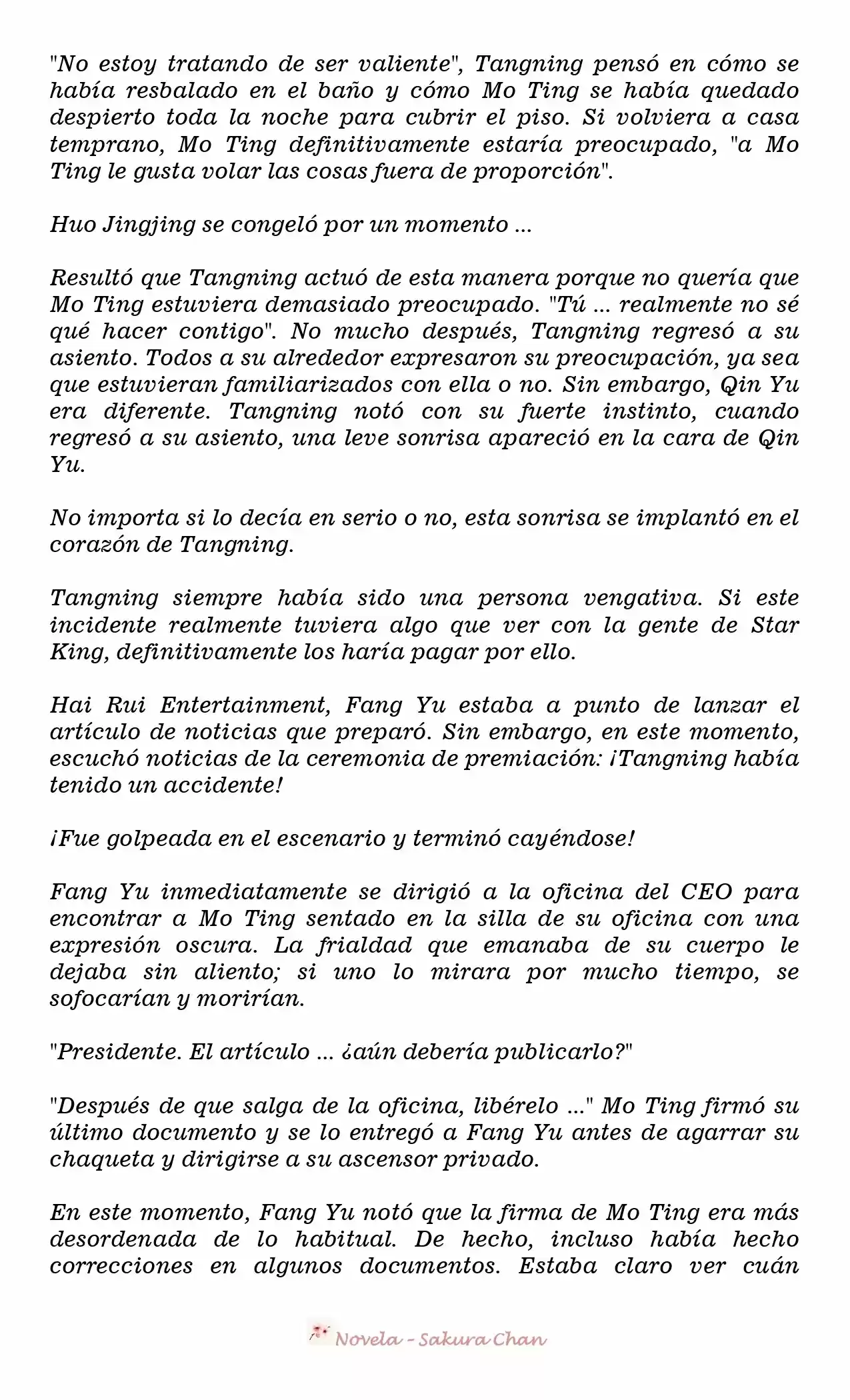 "No estoy tratando de ser valiente", Tangning pensó en cómo se había resbalado en el baño y cómo Mo Ting se había quedado despierto toda la noche para cubrir el piso. Si volviera a casa temprano, Mo Ting definitivamente estaría preocupado, "a Mo Ting le gusta volar las cosas fuera de proporción".

Huo Jingjing se congeló por un momento ...

Resultó que Tangning actuó de esta manera porque no quería que Mo Ting estuviera demasiado preocupado. "Tú ... realmente no sé qué hacer contigo". No mucho después, Tangning regresó a su asiento. Todos a su alrededor expresaron su preocupación, ya sea que estuvieran familiarizados con ella o no. Sin embargo, Qin Yu era diferente. Tangning notó con su fuerte instinto, cuando regresó a su asiento, una leve sonrisa apareció en la cara de Qin Yu.

No importa si lo decía en serio o no, esta sonrisa se implantó en el corazón de Tangning.

Tangning siempre había sido una persona vengativa. Si este incidente realmente tuviera algo que ver con la gente de Star King, definitivamente los haría pagar por ello.

Hai Rui Entertainment, Fang Yu estaba a punto de lanzar el artículo de noticias que preparó. Sin embargo, en este momento, escuchó noticias de la ceremonia de premiación: ¡Tangning había tenido un accidente!

¡Fue golpeada en el escenario y terminó cayéndose!

Fang Yu inmediatamente se dirigió a la oficina del CEO para encontrar a Mo Ting sentado en la silla de su oficina con una expresión oscura. La frialdad que emanaba de su cuerpo le dejaba sin aliento; si uno lo mirara por mucho tiempo, se sofocarían y morirían.

"Presidente. El artículo ... ¿aún debería publicarlo?"

"Después de que salga de la oficina, libérelo ..." Mo Ting firmó su último documento y se lo entregó a Fang Yu antes de agarrar su chaqueta y dirigirse a su ascensor privado.

En este momento, Fang Yu notó que la firma de Mo Ting era más desordenada de lo habitual. De hecho, incluso había hecho correcciones en algunos documentos. Estaba claro ver cuán

Novela - Sakura Chan